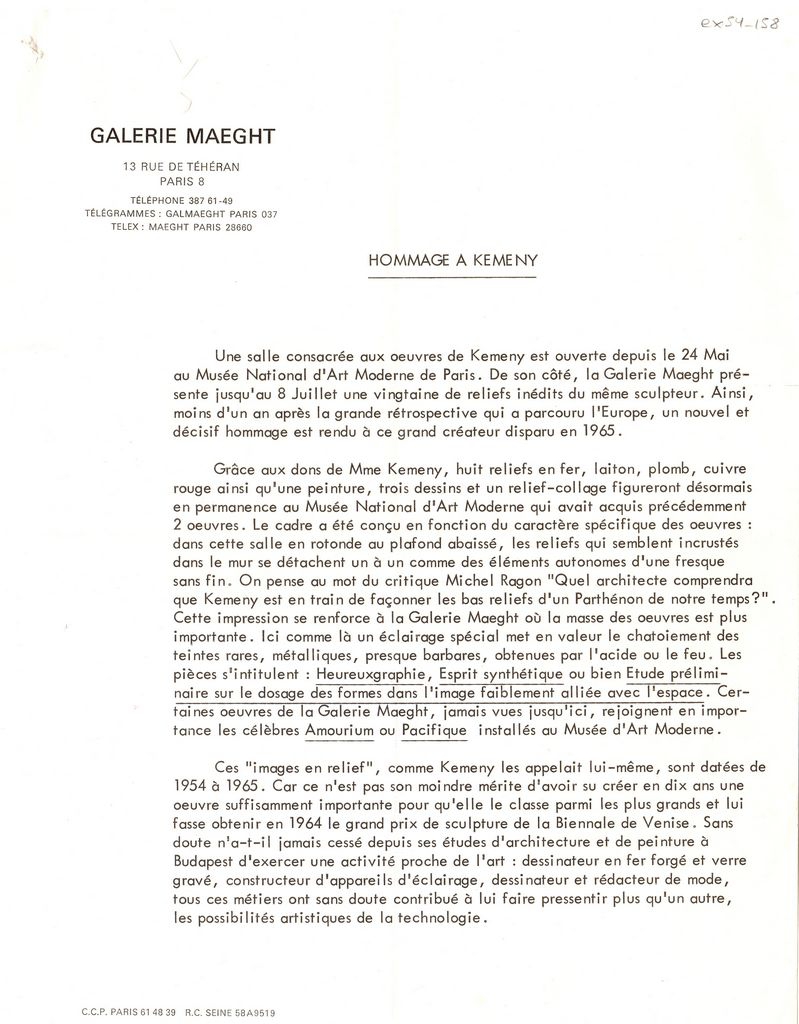 ex54-158

GALERIE MAEGHT

13 RUE DE TÉHÉRAN
PARIS 8

TÉLÉPHONE 387 61-49
TÉLÉGRAMMES : GALMAEGHT PARIS 037
TELEX : MAEGHT PARIS 28660

HOMMAGE A KEMENY

Une salle consacrée aux oeuvres de Kemeny est ouverte depuis le 24 Mai au Musée National d'Art Moderne de Paris. De son côté, la Galerie Maeght présente jusqu'au 8 Juillet une vingtaine de reliefs inédits du même sculpteur. Ainsi, moins d'un an après la grande rétrospective qui a parcouru l'Europe, un nouvel et décisif hommage est rendu à ce grand créateur disparu en 1965.

Grâce aux dons de Mme Kemeny, huit reliefs en fer, laiton, plomb, cuivre rouge ainsi qu'une peinture, trois dessins et un relief-collage figureront désormais en permanence au Musée National d'Art Moderne qui avait acquis précédemment 2 oeuvres. Le cadre a été conçu en fonction du caractère spécifique des oeuvres : dans cette salle en rotonde au plafond abaissé, les reliefs qui semblent incrustés dans le mur se détachent un à un comme des éléments autonomes d'une fresque sans fin. On pense au mot du critique Michel Ragon "Quel architecte comprendra que Kemeny est en train de façonner les bas reliefs d'un Parthénon de notre temps?". Cette impression se renforce à la Galerie Maeght où la masse des oeuvres est plus importante. Ici comme là un éclairage spécial met en valeur le chatoiement des teintes rares, métalliques, presque barbares, obtenues par l'acide ou le feu. Les pièces s'intitulent : Heureuxgraphie, Esprit synthétique ou bien Etude préliminaire sur le dosage des formes dans l'image faiblement alliée avec l'espace. Certaines oeuvres de la Galerie Maeght, jamais vues jusqu'ici, rejoignent en importance les célèbres Amourium ou Pacifique installés au Musée d'Art Moderne.

Ces "images en relief", comme Kemeny les appelait lui-même, sont datées de 1954 à 1965. Car ce n'est pas son moindre mérite d'avoir su créer en dix ans une oeuvre suffisamment importante pour qu'elle le classe parmi les plus grands et lui fasse obtenir en 1964 le grand prix de sculpture de la Biennale de Venise. Sans doute n'a-t-il jamais cessé depuis ses études d'architecture et de peinture à Budapest d'exercer une activité proche de l'art : dessinateur en fer forgé et verre gravé, constructeur d'appareils d'éclairage, dessinateur et rédacteur de mode, tous ces métiers ont sans doute contribué à lui faire pressentir plus qu'un autre, les possibilités artistiques de la technologie.

C.C.P. PARIS 61 48 39 R.C. SEINE 58A9519